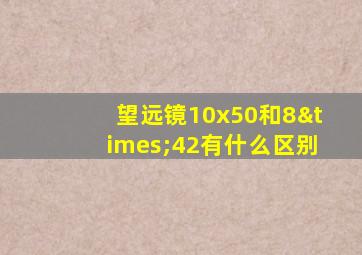 望远镜10x50和8&times;42有什么区别